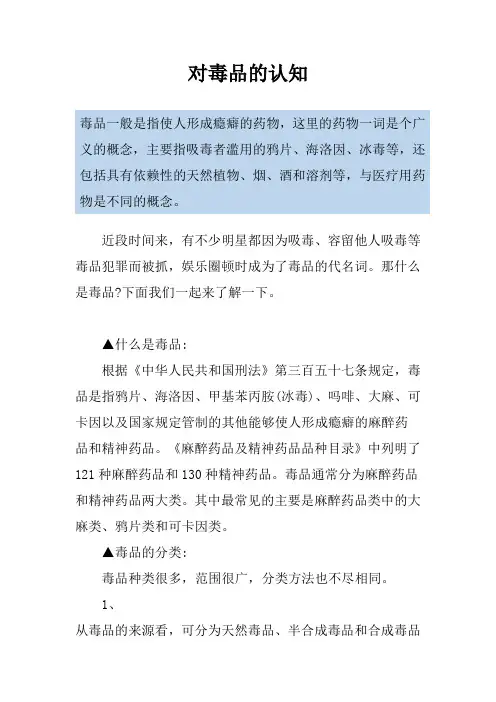 对毒品的认知

毒品一般是指使人形成瘾癖的药物，这里的药物一词是个广义的概念，主要指吸毒者滥用的鸦片、海洛因、冰毒等，还包括具有依赖性的天然植物、烟、酒和溶剂等，与医疗用药物是不同的概念。

近段时间来，有不少明星都因为吸毒、容留他人吸毒等毒品犯罪而被抓，娱乐圈顿时成为了毒品的代名词。那什么是毒品?下面我们一起来了解一下。

▲什么是毒品：

根据《中华人民共和国刑法》第三百五十七条规定，毒品是指鸦片、海洛因、甲基苯丙胺(冰毒)、吗啡、大麻、可卡因以及国家规定管制的其他能够使人形成瘾癖的麻醉药品和精神药品。《麻醉药品及精神药品品种目录》中列明了121种麻醉药品和130种精神药品。毒品通常分为麻醉药品和精神药品两大类。其中最常见的主要是麻醉药品类中的大麻类、鸦片类和可卡因类。

▲毒品的分类：

毒品种类很多，范围很广，分类方法也不尽相同。

1、

从毒品的来源看，可分为天然毒品、半合成毒品和合成毒品